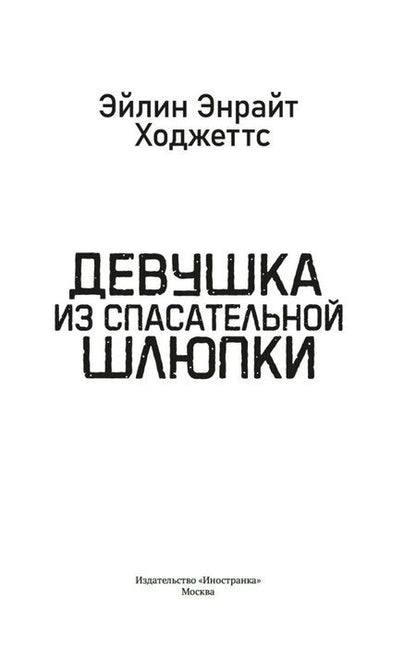 Эйлин Энрайт Ходжеттс

ДЕВУШКА ИЗ СПАСАТЕЛЬНОЙ ШЛЮПКИ

Издательство «Иностранка»
Москва